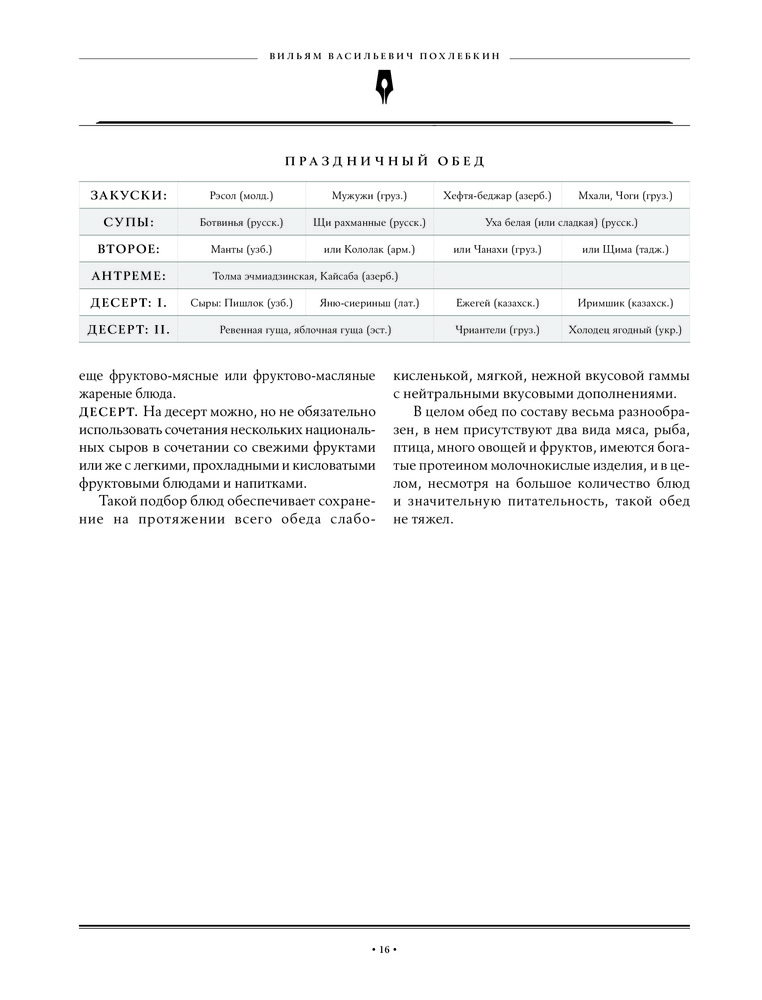 ВИЛЬЯМ ВАСИЛЬЕВИЧ ПОХЛЕБКИН

ПРАЗДНИЧНЫЙ ОБЕД

| ЗАКУСКИ: | Рэсол (молд.) | Мужужи (груз.) | Хефтя-беджар (азерб.) | Мхали, Чоги (груз.) |
|---|---|---|---|---|
| СУПЫ: | Ботвинья (русск.) | Щи рахманные (русск.) | Уха белая (или сладкая) (русск.) | |
| ВТОРОЕ: | Манты (узб.) | или Кололак (арм.) | или Чанахи (груз.) | или Щима (тадж.) |
| АНТРЕМЕ: | Толма эчмиадзинская, Кайсаба (азерб.) | | | |
| ДЕСЕРТ: I. | Сыры: Пишлок (узб.) | Яню-сиериньш (лат.) | Ежегей (казахск.) | Иримшик (казахск.) |
| ДЕСЕРТ: II. | Ревенная гуща, яблочная гуща (эст.) | | Чриантели (груз.) | Холодец ягодный (укр.) |

еще фруктово-мясные или фруктово-масляные жареные блюда.

ДЕСЕРТ. На десерт можно, но не обязательно использовать сочетания нескольких национальных сыров в сочетании со свежими фруктами или же с легкими, прохладными и кисловатыми фруктовыми блюдами и напитками.

Такой подбор блюд обеспечивает сохранение на протяжении всего обеда слабокисленькой, мягкой, нежной вкусовой гаммы с нейтральными вкусовыми дополнениями.

В целом обед по составу весьма разнообразен, в нем присутствуют два вида мяса, рыба, птица, много овощей и фруктов, имеются богатые протеином молочнокислые изделия, и в целом, несмотря на большое количество блюд и значительную питательность, такой обед не тяжел.

• 16 •